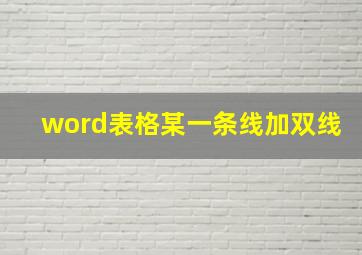 word表格某一条线加双线